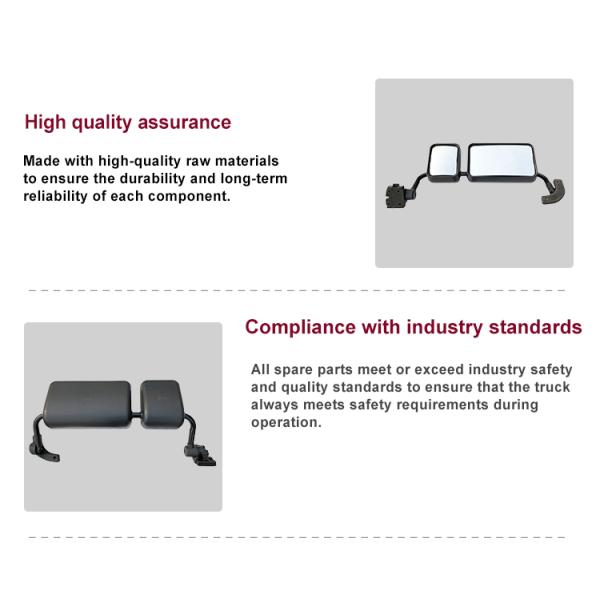 High quality assurance

Made with high-quality raw materials to ensure the durability and long-term reliability of each component.

Compliance with industry standards

All spare parts meet or exceed industry safety and quality standards to ensure that the truck always meets safety requirements during operation.